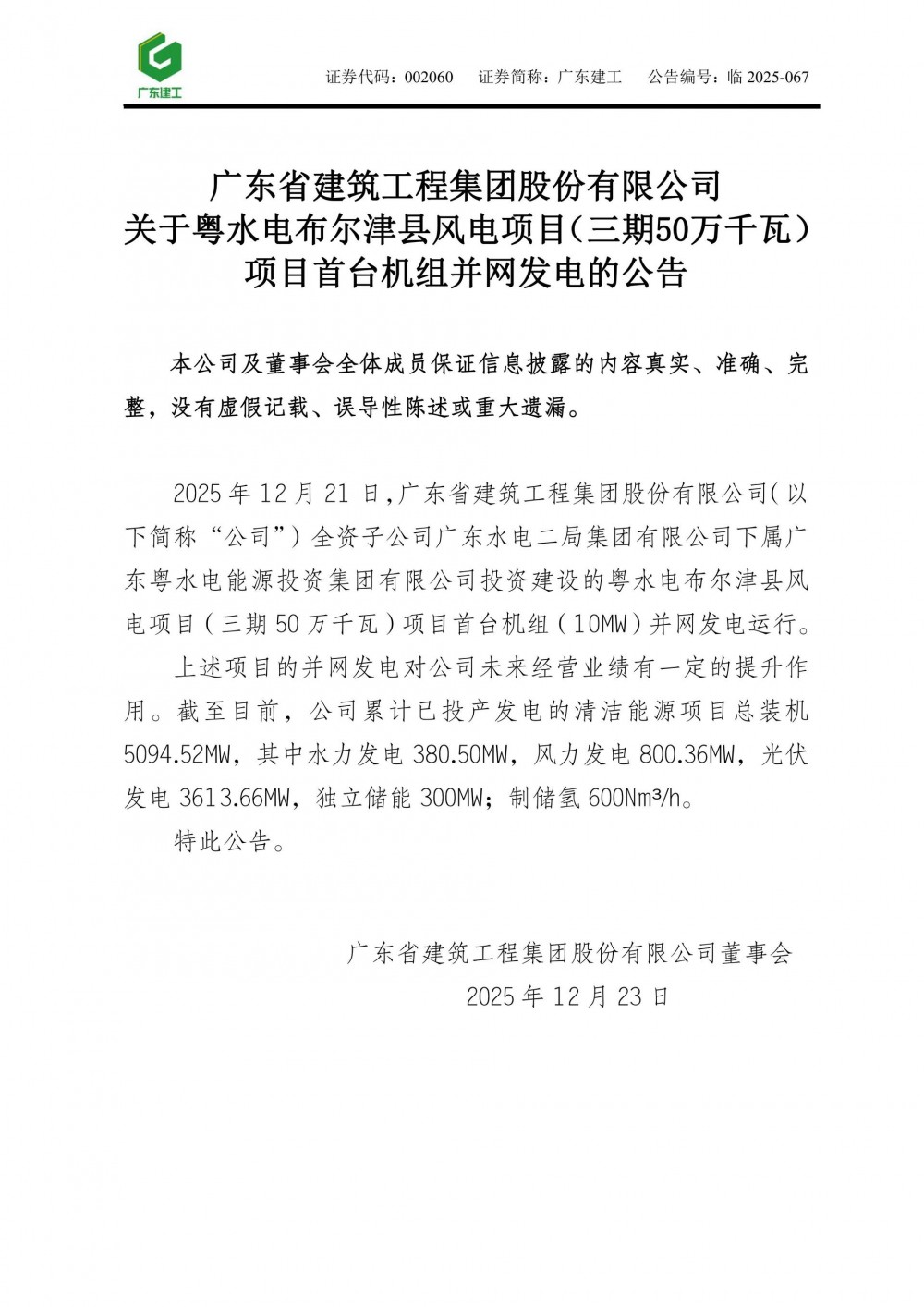 广东建工

证券代码：002060　证券简称：广东建工　公告编号：临 2025-067

广东省建筑工程集团股份有限公司
关于粤水电布尔津县风电项目（三期50万千瓦）
项目首台机组并网发电的公告

本公司及董事会全体成员保证信息披露的内容真实、准确、完整，没有虚假记载、误导性陈述或重大遗漏。

2025 年 12 月 21 日，广东省建筑工程集团股份有限公司（以下简称“公司”）全资子公司广东水电二局集团有限公司下属广东粤水电能源投资集团有限公司投资建设的粤水电布尔津县风电项目（三期 50 万千瓦）项目首台机组（10MW）并网发电运行。

上述项目的并网发电对公司未来经营业绩有一定的提升作用。截至目前，公司累计已投产发电的清洁能源项目总装机 5094.52MW，其中水力发电 380.50MW，风力发电 800.36MW，光伏发电 3613.66MW，独立储能 300MW；制储氢 600Nm³/h。

特此公告。

广东省建筑工程集团股份有限公司董事会
2025 年 12 月 23 日